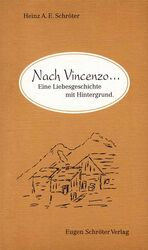 Heinz A. E. Schröter

Nach Vincenzo…
Eine Liebesgeschichte mit Hintergrund.

Eugen Schröter Verlag